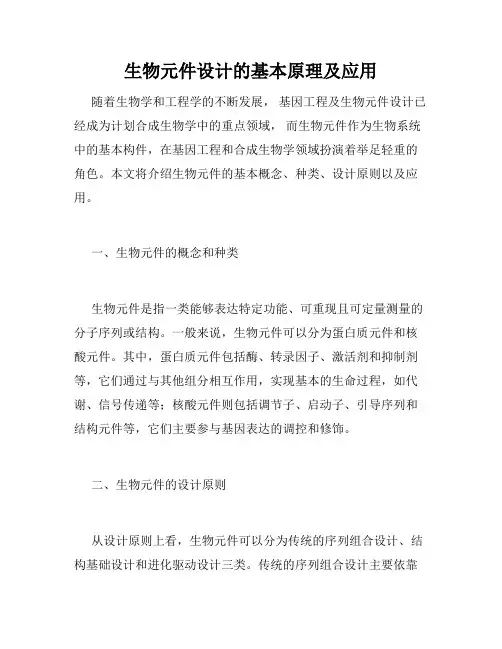 生物元件设计的基本原理及应用

随着生物学和工程学的不断发展，基因工程及生物元件设计已经成为计划合成生物学中的重点领域，而生物元件作为生物系统中的基本构件，在基因工程和合成生物学领域扮演着举足轻重的角色。本文将介绍生物元件的基本概念、种类、设计原则以及应用。

一、生物元件的概念和种类

生物元件是指一类能够表达特定功能、可重现且可定量测量的分子序列或结构。一般来说，生物元件可以分为蛋白质元件和核酸元件。其中，蛋白质元件包括酶、转录因子、激活剂和抑制剂等，它们通过与其他组分相互作用，实现基本的生命过程，如代谢、信号传递等；核酸元件则包括调节子、启动子、引导序列和结构元件等，它们主要参与基因表达的调控和修饰。

二、生物元件的设计原则

从设计原则上看，生物元件可以分为传统的序列组合设计、结构基础设计和进化驱动设计三类。传统的序列组合设计主要依靠